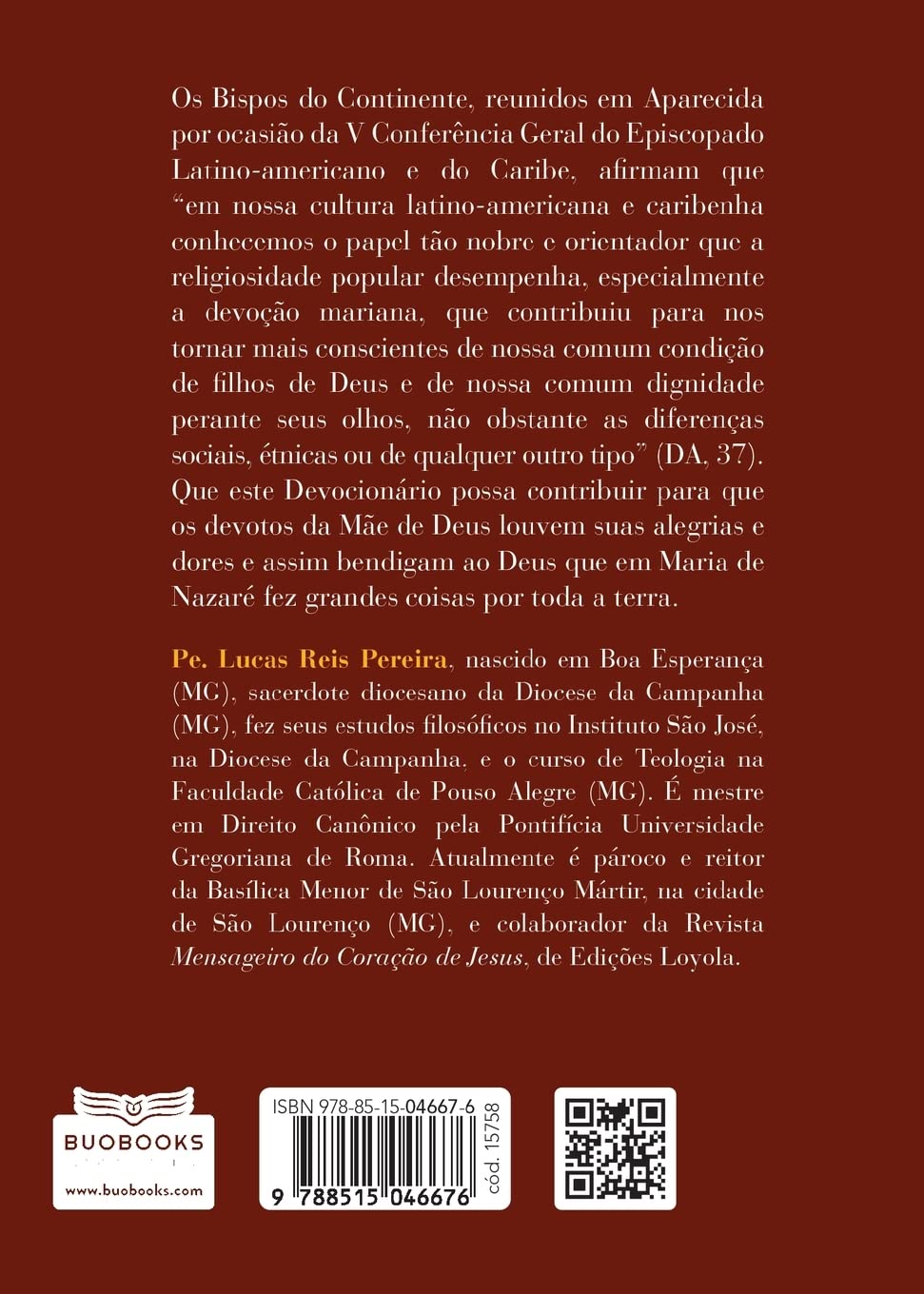 Os Bispos do Continente, reunidos em Aparecida por ocasião da V Conferência Geral do Episcopado Latino-americano e do Caribe, afirmam que "em nossa cultura latino-americana e caribenha conhecemos o papel tão nobre e orientador que a religiosidade popular desempenha, especialmente a devoção mariana, que contribuiu para nos tornar mais conscientes de nossa comum condição de filhos de Deus e de nossa comum dignidade perante seus olhos, não obstante as diferenças sociais, étnicas ou de qualquer outro tipo" (DA, 37). Que este Devocionário possa contribuir para que os devotos da Mãe de Deus louvem suas alegrias e dores e assim bendigam ao Deus que em Maria de Nazaré fez grandes coisas por toda a terra.

Pe. Lucas Reis Pereira, nascido em Boa Esperança (MG), sacerdote diocesano da Diocese da Campanha (MG), fez seus estudos filosóficos no Instituto São José, na Diocese da Campanha, e o curso de Teologia na Faculdade Católica de Pouso Alegre (MG). É mestre em Direito Canônico pela Pontifícia Universidade Gregoriana de Roma. Atualmente é pároco e reitor da Basílica Menor de São Lourenço Mártir, na cidade de São Lourenço (MG), e colaborador da Revista Mensageiro do Coração de Jesus, de Edições Loyola.

BUOBOOKS
www.buobooks.com

ISBN 978-85-15-04667-6
9 788515 046676
cód. 15758